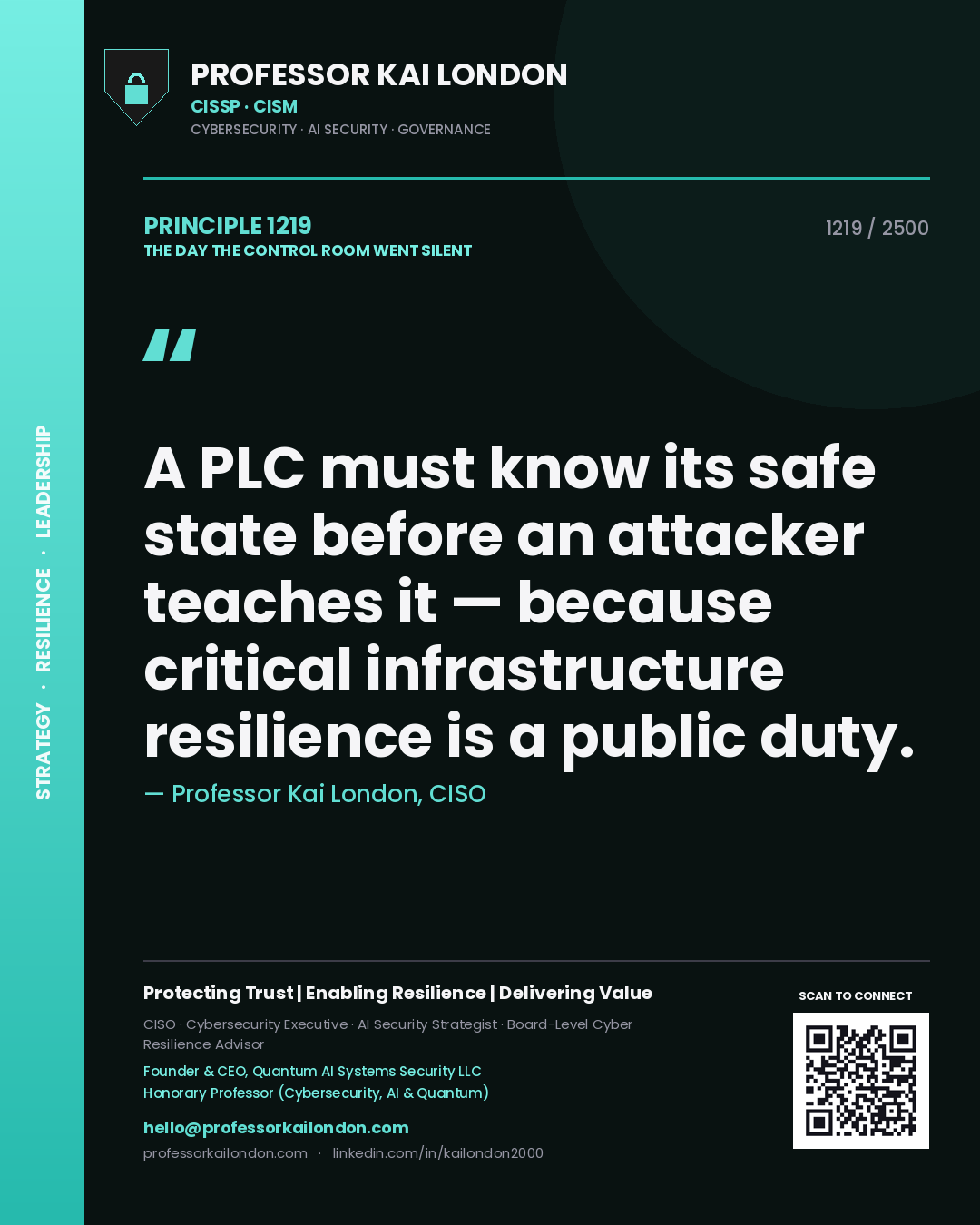 STRATEGY · RESILIENCE · LEADERSHIP

PROFESSOR KAI LONDON
CISSP · CISM
CYBERSECURITY · AI SECURITY · GOVERNANCE

PRINCIPLE 1219
THE DAY THE CONTROL ROOM WENT SILENT

1219 / 2500

"

A PLC must know its safe state before an attacker teaches it — because critical infrastructure resilience is a public duty.

— Professor Kai London, CISO

Protecting Trust | Enabling Resilience | Delivering Value

CISO · Cybersecurity Executive · AI Security Strategist · Board-Level Cyber Resilience Advisor

Founder & CEO, Quantum AI Systems Security LLC
Honorary Professor (Cybersecurity, AI & Quantum)

hello@professorkailondon.com
professorkailondon.com · linkedin.com/in/kailondon2000

SCAN TO CONNECT